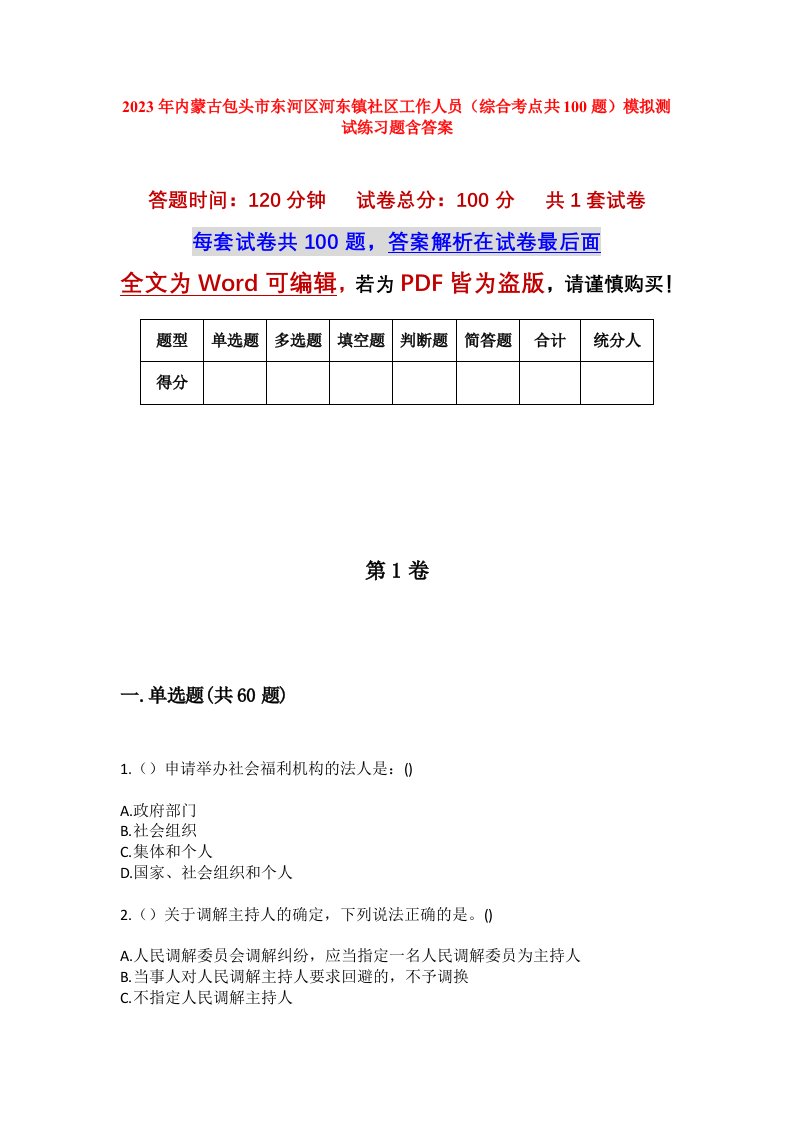 2023年内蒙古包头市东河区河东镇社区工作人员（综合考点共100题）模拟测试练习题含答案

答题时间：120分钟　　试卷总分：100分　　共1套试卷

每套试卷共100题，答案解析在试卷最后面

全文为Word可编辑，若为PDF皆为盗版，请谨慎购买！

| 题型 | 单选题 | 多选题 | 填空题 | 判断题 | 简答题 | 合计 | 统分人 |
|---|---|---|---|---|---|---|---|
| 得分 | | | | | | | |

第1卷

一.单选题(共60题)

1.（）申请举办社会福利机构的法人是：()

A.政府部门
B.社会组织
C.集体和个人
D.国家、社会组织和个人

2.（）关于调解主持人的确定，下列说法正确的是。()

A.人民调解委员会调解纠纷，应当指定一名人民调解委员为主持人
B.当事人对人民调解主持人要求回避的，不予调换
C.不指定人民调解主持人